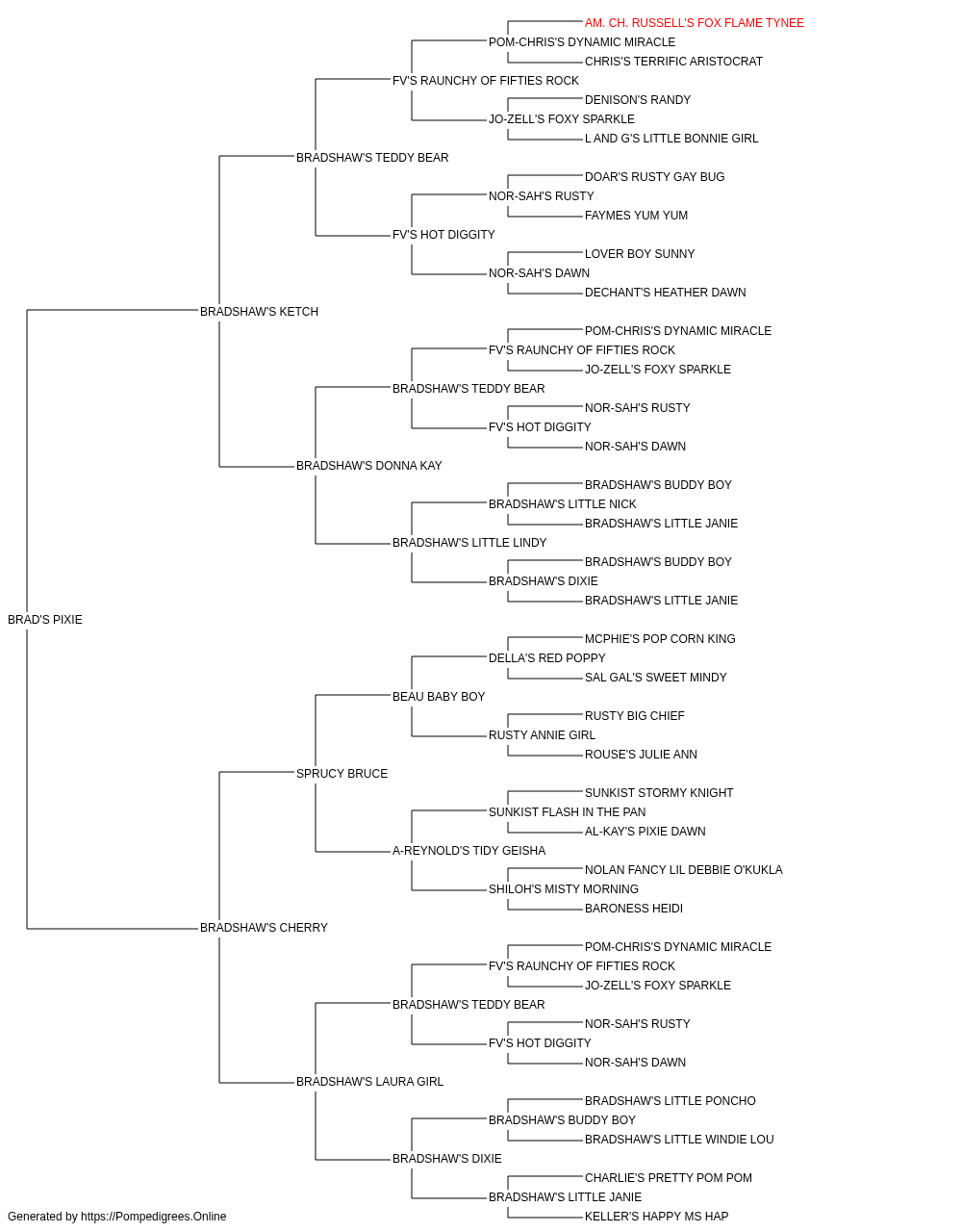 AM. CH. RUSSELL'S FOX FLAME TYNEE
POM-CHRIS'S DYNAMIC MIRACLE
CHRIS'S TERRIFIC ARISTOCRAT
FV'S RAUNCHY OF FIFTIES ROCK
DENISON'S RANDY
JO-ZELL'S FOXY SPARKLE
L AND G'S LITTLE BONNIE GIRL
BRADSHAW'S TEDDY BEAR
DOAR'S RUSTY GAY BUG
NOR-SAH'S RUSTY
FAYMES YUM YUM
FV'S HOT DIGGITY
LOVER BOY SUNNY
NOR-SAH'S DAWN
DECHANT'S HEATHER DAWN
BRADSHAW'S KETCH
POM-CHRIS'S DYNAMIC MIRACLE
FV'S RAUNCHY OF FIFTIES ROCK
JO-ZELL'S FOXY SPARKLE
BRADSHAW'S TEDDY BEAR
NOR-SAH'S RUSTY
FV'S HOT DIGGITY
NOR-SAH'S DAWN
BRADSHAW'S DONNA KAY
BRADSHAW'S BUDDY BOY
BRADSHAW'S LITTLE NICK
BRADSHAW'S LITTLE JANIE
BRADSHAW'S LITTLE LINDY
BRADSHAW'S BUDDY BOY
BRADSHAW'S DIXIE
BRADSHAW'S LITTLE JANIE
BRAD'S PIXIE
MCPHIE'S POP CORN KING
DELLA'S RED POPPY
SAL GAL'S SWEET MINDY
BEAU BABY BOY
RUSTY BIG CHIEF
RUSTY ANNIE GIRL
ROUSE'S JULIE ANN
SPRUCY BRUCE
SUNKIST STORMY KNIGHT
SUNKIST FLASH IN THE PAN
AL-KAY'S PIXIE DAWN
A-REYNOLD'S TIDY GEISHA
NOLAN FANCY LIL DEBBIE O'KUKLA
SHILOH'S MISTY MORNING
BARONESS HEIDI
BRADSHAW'S CHERRY
POM-CHRIS'S DYNAMIC MIRACLE
FV'S RAUNCHY OF FIFTIES ROCK
JO-ZELL'S FOXY SPARKLE
BRADSHAW'S TEDDY BEAR
NOR-SAH'S RUSTY
FV'S HOT DIGGITY
NOR-SAH'S DAWN
BRADSHAW'S LAURA GIRL
BRADSHAW'S LITTLE PONCHO
BRADSHAW'S BUDDY BOY
BRADSHAW'S LITTLE WINDIE LOU
BRADSHAW'S DIXIE
CHARLIE'S PRETTY POM POM
BRADSHAW'S LITTLE JANIE
KELLER'S HAPPY MS HAP
Generated by https://Pompedigrees.Online